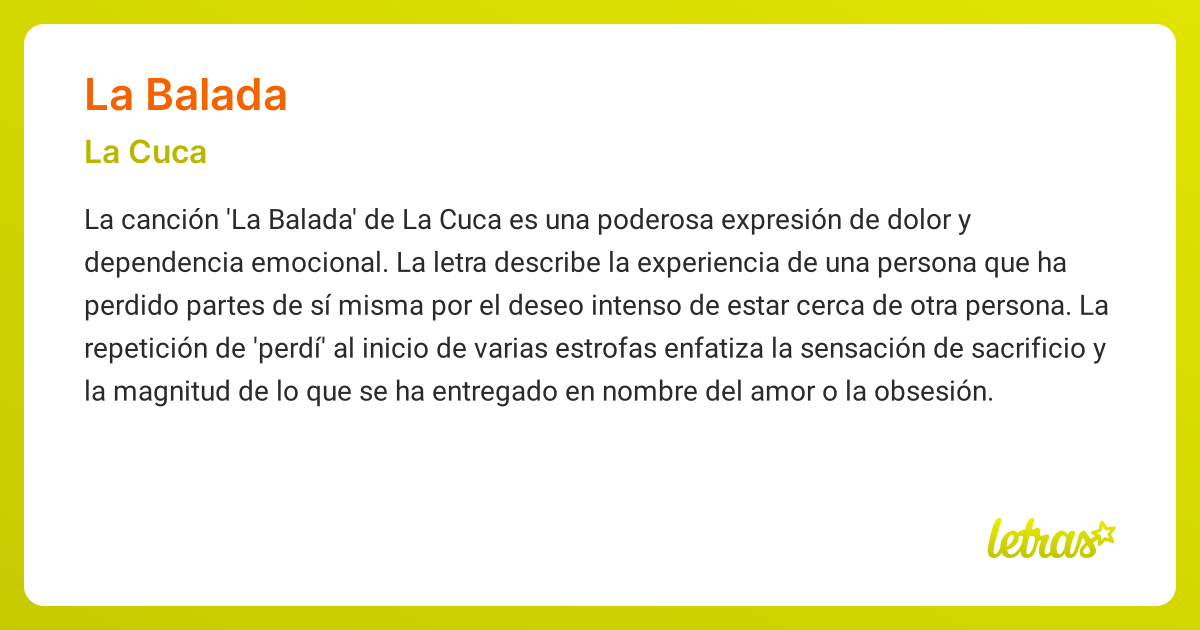 La Balada

La Cuca

La canción 'La Balada' de La Cuca es una poderosa expresión de dolor y dependencia emocional. La letra describe la experiencia de una persona que ha perdido partes de sí misma por el deseo intenso de estar cerca de otra persona. La repetición de 'perdí' al inicio de varias estrofas enfatiza la sensación de sacrificio y la magnitud de lo que se ha entregado en nombre del amor o la obsesión.

letras